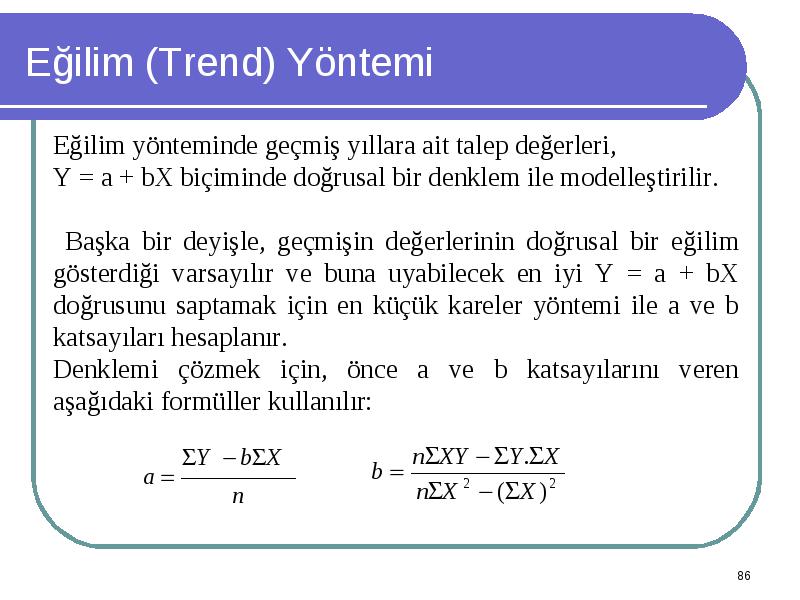 Eğilim (Trend) Yöntemi

Eğilim yönteminde geçmiş yıllara ait talep değerleri, Y = a + bX biçiminde doğrusal bir denklem ile modelleştirilir.

Başka bir deyişle, geçmişin değerlerinin doğrusal bir eğilim gösterdiği varsayılır ve buna uyabilecek en iyi Y = a + bX doğrusunu saptamak için en küçük kareler yöntemi ile a ve b katsayıları hesaplanır.

Denklemi çözmek için, önce a ve b katsayılarını veren aşağıdaki formüller kullanılır:

$a = \frac{\Sigma Y - b\Sigma X}{n}$ $b = \frac{n\Sigma XY - \Sigma Y.\Sigma X}{n\Sigma X^2 - (\Sigma X)^2}$

86